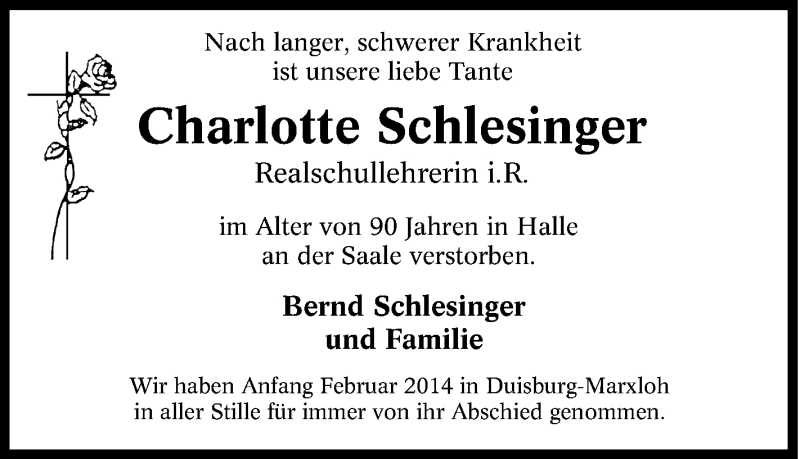 Nach langer, schwerer Krankheit
ist unsere liebe Tante

Charlotte Schlesinger

Realschullehrerin i.R.

im Alter von 90 Jahren in Halle
an der Saale verstorben.

Bernd Schlesinger
und Familie

Wir haben Anfang Februar 2014 in Duisburg-Marxloh
in aller Stille für immer von ihr Abschied genommen.